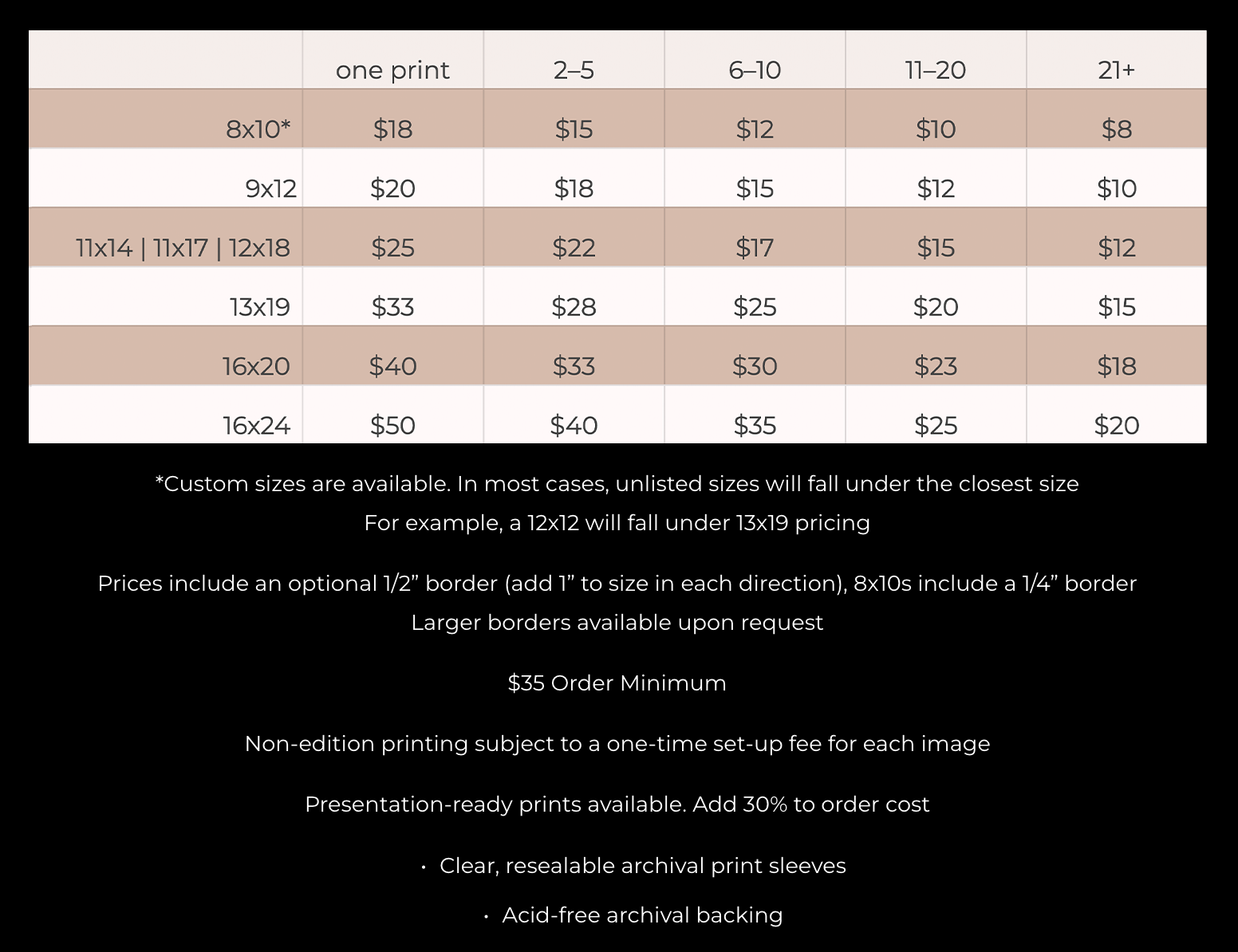 |  | one print | 2–5 | 6–10 | 11–20 | 21+ |
|---|---|---|---|---|---|
| 8x10* | $18 | $15 | $12 | $10 | $8 |
| 9x12 | $20 | $18 | $15 | $12 | $10 |
| 11x14 \| 11x17 \| 12x18 | $25 | $22 | $17 | $15 | $12 |
| 13x19 | $33 | $28 | $25 | $20 | $15 |
| 16x20 | $40 | $33 | $30 | $23 | $18 |
| 16x24 | $50 | $40 | $35 | $25 | $20 |

*Custom sizes are available. In most cases, unlisted sizes will fall under the closest size
For example, a 12x12 will fall under 13x19 pricing

Prices include an optional 1/2" border (add 1" to size in each direction), 8x10s include a 1/4" border
Larger borders available upon request

$35 Order Minimum

Non-edition printing subject to a one-time set-up fee for each image

Presentation-ready prints available. Add 30% to order cost

• Clear, resealable archival print sleeves

• Acid-free archival backing